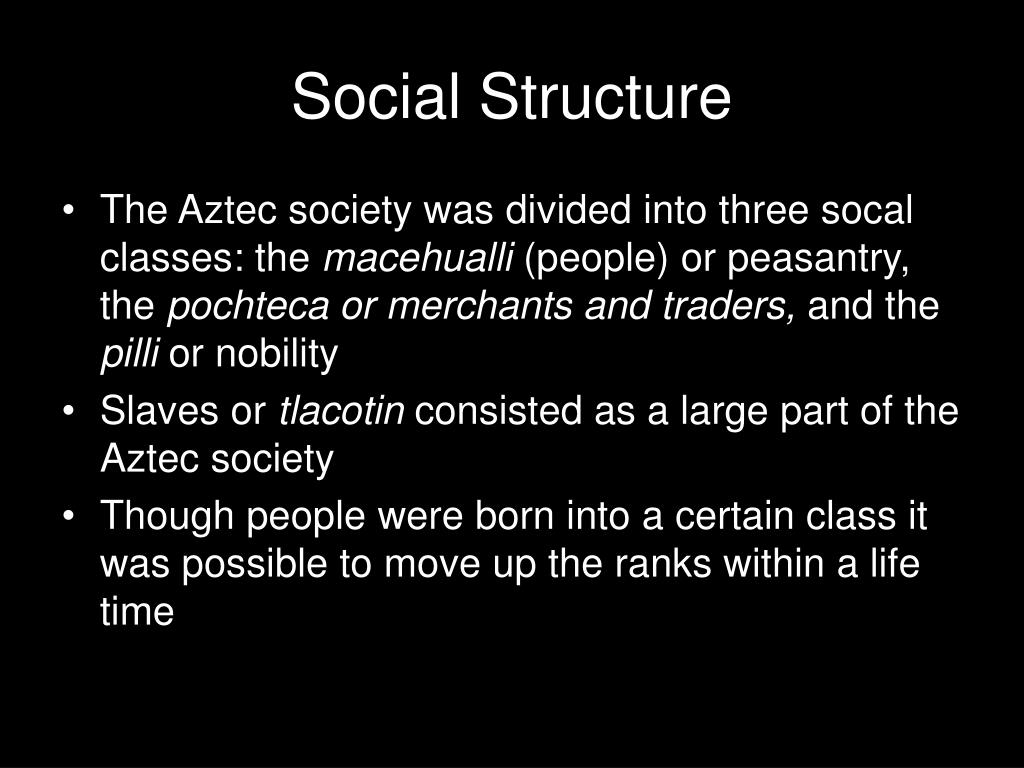 Social Structure

• The Aztec society was divided into three socal classes: the macehualli (people) or peasantry, the pochteca or merchants and traders, and the pilli or nobility

• Slaves or tlacotin consisted as a large part of the Aztec society

• Though people were born into a certain class it was possible to move up the ranks within a life time